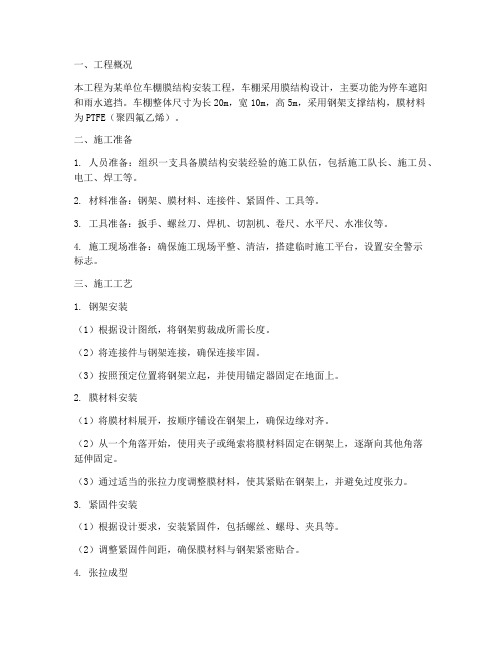 一、工程概况

本工程为某单位车棚膜结构安装工程，车棚采用膜结构设计，主要功能为停车遮阳和雨水遮挡。车棚整体尺寸为长 20m，宽 10m，高 5m，采用钢架支撑结构，膜材料为 PTFE（聚四氟乙烯）。

二、施工准备

1. 人员准备：组织一支具备膜结构安装经验的施工队伍，包括施工队长、施工员、电工、焊工等。

2. 材料准备：钢架、膜材料、连接件、紧固件、工具等。

3. 工具准备：扳手、螺丝刀、焊机、切割机、卷尺、水平尺、水准仪等。

4. 施工现场准备：确保施工现场平整、清洁，搭建临时施工平台，设置安全警示标志。

三、施工工艺

1. 钢架安装

（1）根据设计图纸，将钢架剪裁成所需长度。

（2）将连接件与钢架连接，确保连接牢固。

（3）按照预定位置将钢架立起，并使用锚定器固定在地面上。

2. 膜材料安装

（1）将膜材料展开，按顺序铺设在钢架上，确保边缘对齐。

（2）从一个角落开始，使用夹子或绳索将膜材料固定在钢架上，逐渐向其他角落延伸固定。

（3）通过适当的张拉力度调整膜材料，使其紧贴在钢架上，并避免过度张力。

3. 紧固件安装

（1）根据设计要求，安装紧固件，包括螺丝、螺母、夹具等。

（2）调整紧固件间距，确保膜材料与钢架紧密贴合。

4. 张拉成型